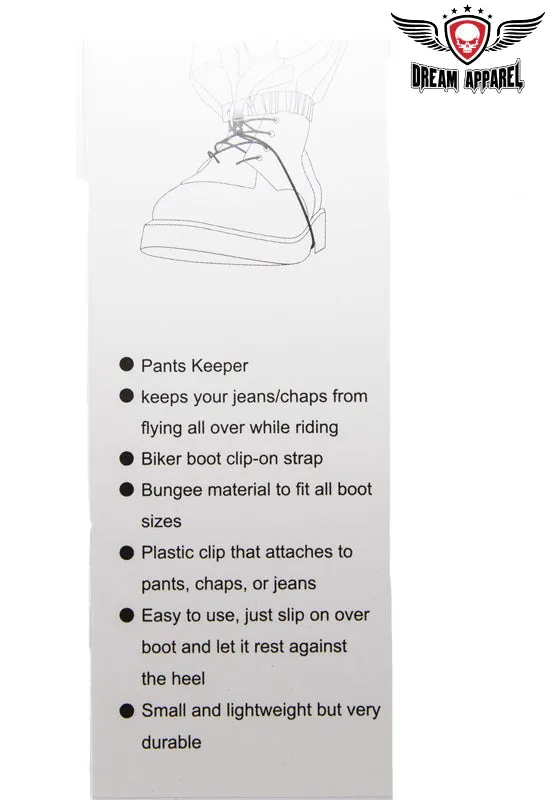 DREAM APPAREL

● Pants Keeper
● keeps your jeans/chaps from flying all over while riding
● Biker boot clip-on strap
● Bungee material to fit all boot sizes
● Plastic clip that attaches to pants, chaps, or jeans
● Easy to use, just slip on over boot and let it rest against the heel
● Small and lightweight but very durable